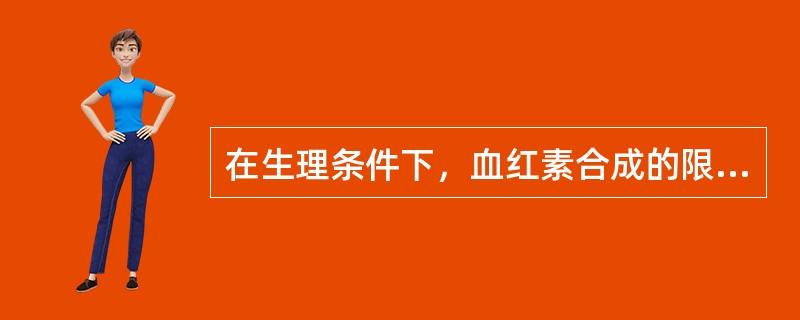 在生理条件下，血红素合成的限...